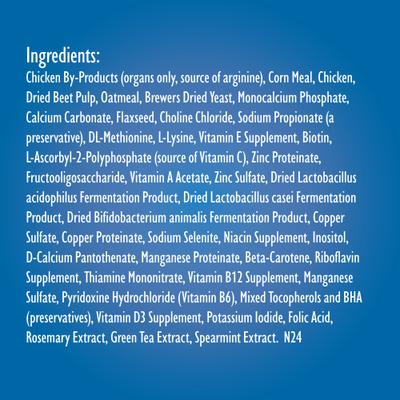 Ingredients:
Chicken By-Products (organs only, source of arginine), Corn Meal, Chicken, Dried Beet Pulp, Oatmeal, Brewers Dried Yeast, Monocalcium Phosphate, Calcium Carbonate, Flaxseed, Choline Chloride, Sodium Propionate (a preservative), DL-Methionine, L-Lysine, Vitamin E Supplement, Biotin, L-Ascorbyl-2-Polyphosphate (source of Vitamin C), Zinc Proteinate, Fructooligosaccharide, Vitamin A Acetate, Zinc Sulfate, Dried Lactobacillus acidophilus Fermentation Product, Dried Lactobacillus casei Fermentation Product, Dried Bifidobacterium animalis Fermentation Product, Copper Sulfate, Copper Proteinate, Sodium Selenite, Niacin Supplement, Inositol, D-Calcium Pantothenate, Manganese Proteinate, Beta-Carotene, Riboflavin Supplement, Thiamine Mononitrate, Vitamin B12 Supplement, Manganese Sulfate, Pyridoxine Hydrochloride (Vitamin B6), Mixed Tocopherols and BHA (preservatives), Vitamin D3 Supplement, Potassium Iodide, Folic Acid, Rosemary Extract, Green Tea Extract, Spearmint Extract. N24